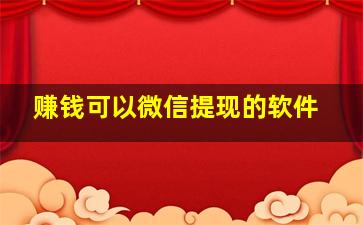 赚钱可以微信提现的软件